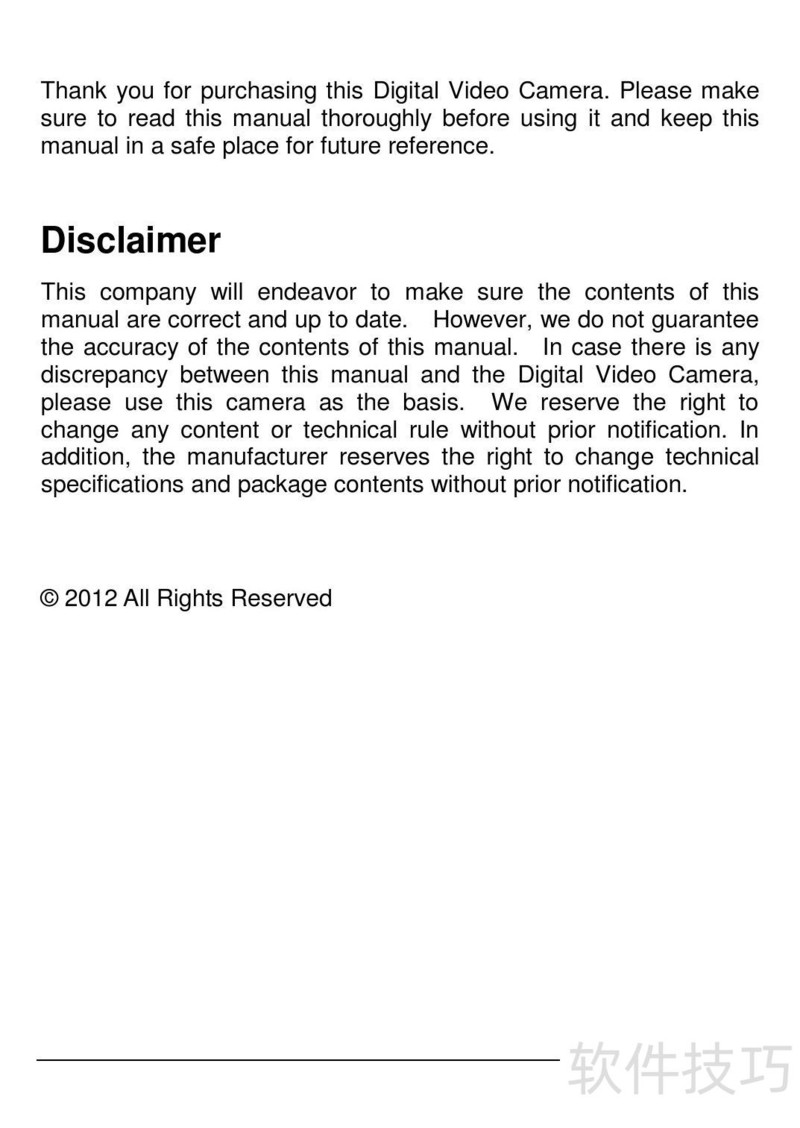 Thank you for purchasing this Digital Video Camera. Please make sure to read this manual thoroughly before using it and keep this manual in a safe place for future reference.

Disclaimer

This company will endeavor to make sure the contents of this manual are correct and up to date. However, we do not guarantee the accuracy of the contents of this manual. In case there is any discrepancy between this manual and the Digital Video Camera, please use this camera as the basis. We reserve the right to change any content or technical rule without prior notification. In addition, the manufacturer reserves the right to change technical specifications and package contents without prior notification.

© 2012 All Rights Reserved

软件技巧